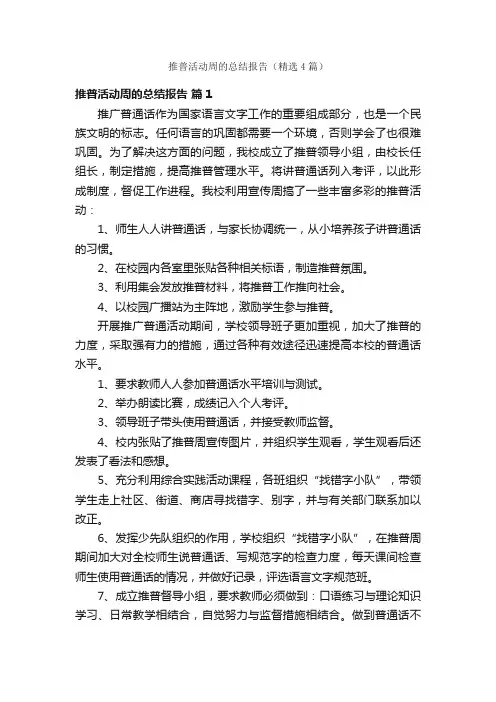 推普活动周的总结报告（精选4篇）

推普活动周的总结报告 篇1

推广普通话作为国家语言文字工作的重要组成部分，也是一个民族文明的标志。任何语言的巩固都需要一个环境，否则学会了也很难巩固。为了解决这方面的问题，我校成立了推普领导小组，由校长任组长，制定措施，提高推普管理水平。将讲普通话列入考评，以此形成制度，督促工作进程。我校利用宣传周搞了一些丰富多彩的推普活动：

1、师生人人讲普通话，与家长协调统一，从小培养孩子讲普通话的习惯。

2、在校园内各室里张贴各种相关标语，制造推普氛围。

3、利用集会发放推普材料，将推普工作推向社会。

4、以校园广播站为主阵地，激励学生参与推普。

开展推广普通话活动期间，学校领导班子更加重视，加大了推普的力度，采取强有力的措施，通过各种有效途径迅速提高本校的普通话水平。

1、要求教师人人参加普通话水平培训与测试。

2、举办朗读比赛，成绩记入个人考评。

3、领导班子带头使用普通话，并接受教师监督。

4、校内张贴了推普周宣传图片，并组织学生观看，学生观看后还发表了看法和感想。

5、充分利用综合实践活动课程，各班组织“找错字小队”，带领学生走上社区、街道、商店寻找错字、别字，并与有关部门联系加以改正。

6、发挥少先队组织的作用，学校组织“找错字小队”，在推普周期间加大对全校师生说普通话、写规范字的检查力度，每天课间检查师生使用普通话的情况，并做好记录，评选语言文字规范班。

7、成立推普督导小组，要求教师必须做到：口语练习与理论知识学习、日常教学相结合，自觉努力与监督措施相结合。做到普通话不